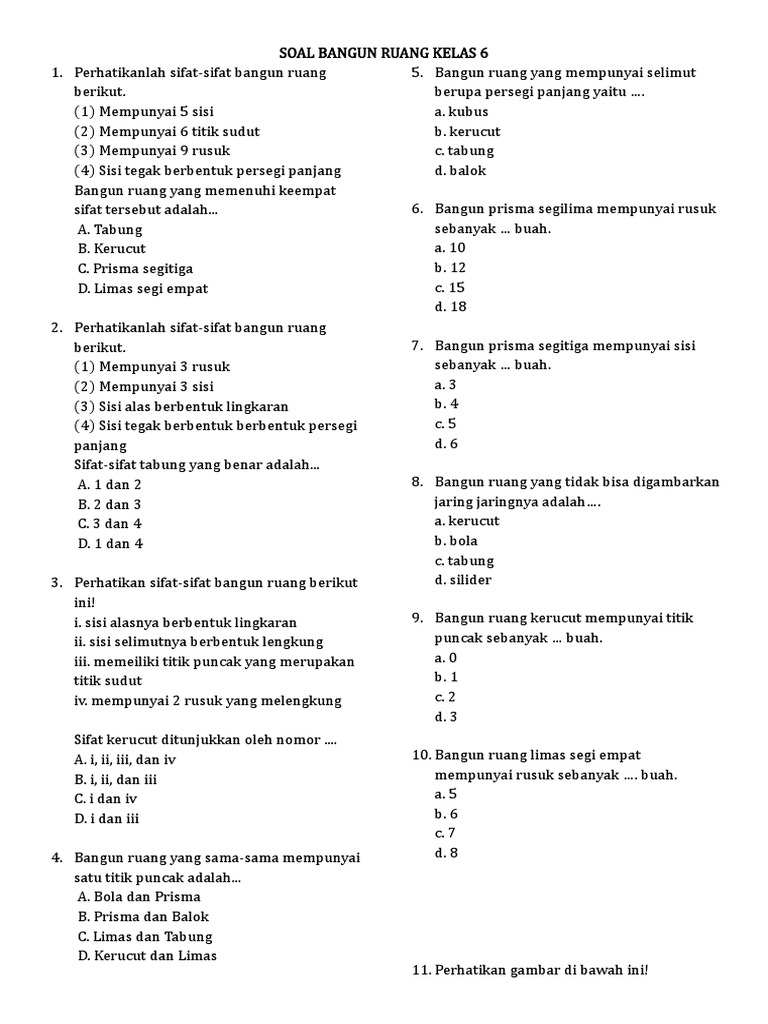 SOAL BANGUN RUANG KELAS 6

1. Perhatikanlah sifat-sifat bangun ruang berikut.
(1) Mempunyai 5 sisi
(2) Mempunyai 6 titik sudut
(3) Mempunyai 9 rusuk
(4) Sisi tegak berbentuk persegi panjang
Bangun ruang yang memenuhi keempat sifat tersebut adalah...
A. Tabung
B. Kerucut
C. Prisma segitiga
D. Limas segi empat

2. Perhatikanlah sifat-sifat bangun ruang berikut.
(1) Mempunyai 3 rusuk
(2) Mempunyai 3 sisi
(3) Sisi alas berbentuk lingkaran
(4) Sisi tegak berbentuk berbentuk persegi panjang
Sifat-sifat tabung yang benar adalah...
A. 1 dan 2
B. 2 dan 3
C. 3 dan 4
D. 1 dan 4

3. Perhatikan sifat-sifat bangun ruang berikut ini!
i. sisi alasnya berbentuk lingkaran
ii. sisi selimutnya berbentuk lengkung
iii. memeiliki titik puncak yang merupakan titik sudut
iv. mempunyai 2 rusuk yang melengkung

Sifat kerucut ditunjukkan oleh nomor ....
A. i, ii, iii, dan iv
B. i, ii, dan iii
C. i dan iv
D. i dan iii

4. Bangun ruang yang sama-sama mempunyai satu titik puncak adalah...
A. Bola dan Prisma
B. Prisma dan Balok
C. Limas dan Tabung
D. Kerucut dan Limas

5. Bangun ruang yang mempunyai selimut berupa persegi panjang yaitu ....
a. kubus
b. kerucut
c. tabung
d. balok

6. Bangun prisma segilima mempunyai rusuk sebanyak ... buah.
a. 10
b. 12
c. 15
d. 18

7. Bangun prisma segitiga mempunyai sisi sebanyak ... buah.
a. 3
b. 4
c. 5
d. 6

8. Bangun ruang yang tidak bisa digambarkan jaring jaringnya adalah....
a. kerucut
b. bola
c. tabung
d. silider

9. Bangun ruang kerucut mempunyai titik puncak sebanyak ... buah.
a. 0
b. 1
c. 2
d. 3

10. Bangun ruang limas segi empat mempunyai rusuk sebanyak .... buah.
a. 5
b. 6
c. 7
d. 8

11. Perhatikan gambar di bawah ini!